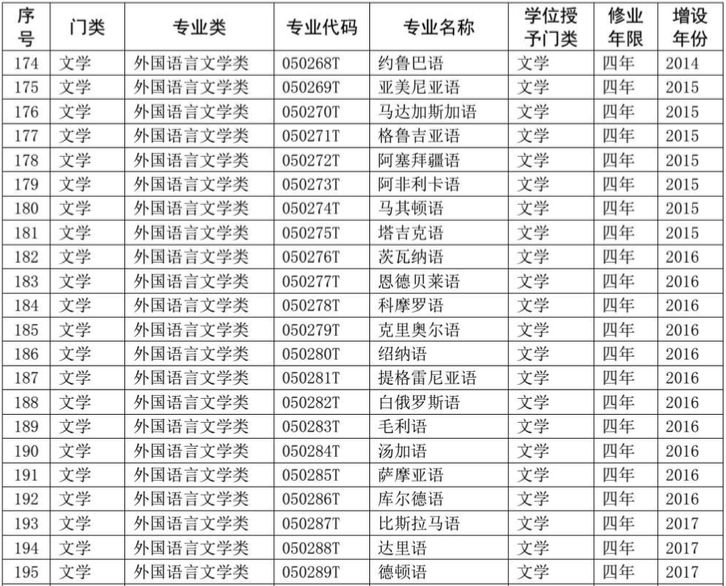 | 序号 | 门类 | 专业类 | 专业代码 | 专业名称 | 学位授予门类 | 修业年限 | 增设年份 |
|---|---|---|---|---|---|---|---|
| 174 | 文学 | 外国语言文学类 | 050268T | 约鲁巴语 | 文学 | 四年 | 2014 |
| 175 | 文学 | 外国语言文学类 | 050269T | 亚美尼亚语 | 文学 | 四年 | 2015 |
| 176 | 文学 | 外国语言文学类 | 050270T | 马达加斯加语 | 文学 | 四年 | 2015 |
| 177 | 文学 | 外国语言文学类 | 050271T | 格鲁吉亚语 | 文学 | 四年 | 2015 |
| 178 | 文学 | 外国语言文学类 | 050272T | 阿塞拜疆语 | 文学 | 四年 | 2015 |
| 179 | 文学 | 外国语言文学类 | 050273T | 阿非利卡语 | 文学 | 四年 | 2015 |
| 180 | 文学 | 外国语言文学类 | 050274T | 马其顿语 | 文学 | 四年 | 2015 |
| 181 | 文学 | 外国语言文学类 | 050275T | 塔吉克语 | 文学 | 四年 | 2015 |
| 182 | 文学 | 外国语言文学类 | 050276T | 茨瓦纳语 | 文学 | 四年 | 2016 |
| 183 | 文学 | 外国语言文学类 | 050277T | 恩德贝莱语 | 文学 | 四年 | 2016 |
| 184 | 文学 | 外国语言文学类 | 050278T | 科摩罗语 | 文学 | 四年 | 2016 |
| 185 | 文学 | 外国语言文学类 | 050279T | 克里奥尔语 | 文学 | 四年 | 2016 |
| 186 | 文学 | 外国语言文学类 | 050280T | 绍纳语 | 文学 | 四年 | 2016 |
| 187 | 文学 | 外国语言文学类 | 050281T | 提格雷尼亚语 | 文学 | 四年 | 2016 |
| 188 | 文学 | 外国语言文学类 | 050282T | 白俄罗斯语 | 文学 | 四年 | 2016 |
| 189 | 文学 | 外国语言文学类 | 050283T | 毛利语 | 文学 | 四年 | 2016 |
| 190 | 文学 | 外国语言文学类 | 050284T | 汤加语 | 文学 | 四年 | 2016 |
| 191 | 文学 | 外国语言文学类 | 050285T | 萨摩亚语 | 文学 | 四年 | 2016 |
| 192 | 文学 | 外国语言文学类 | 050286T | 库尔德语 | 文学 | 四年 | 2016 |
| 193 | 文学 | 外国语言文学类 | 050287T | 比斯拉马语 | 文学 | 四年 | 2017 |
| 194 | 文学 | 外国语言文学类 | 050288T | 达里语 | 文学 | 四年 | 2017 |
| 195 | 文学 | 外国语言文学类 | 050289T | 德顿语 | 文学 | 四年 | 2017 |